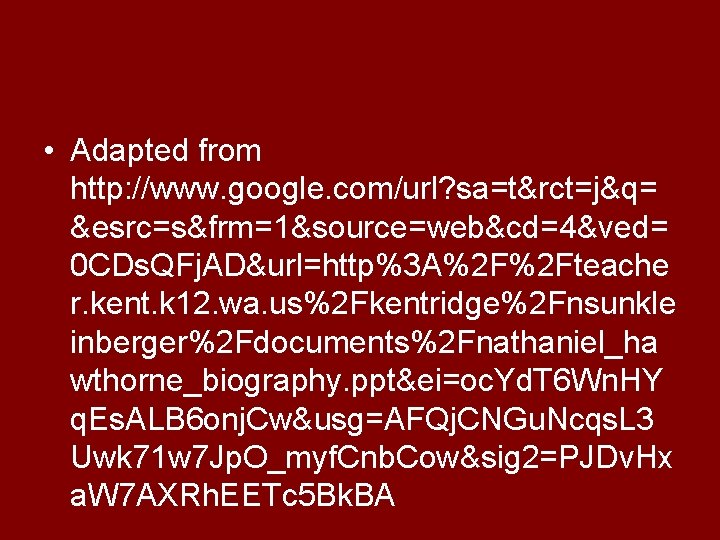 • Adapted from http://www.google.com/url?sa=t&rct=j&q=&esrc=s&frm=1&source=web&cd=4&ved=0CDsQFjAD&url=http%3A%2F%2Fteacher.kent.k12.wa.us%2Fkentridge%2Fnsunkleinberger%2Fdocuments%2Fnathaniel_hawthorne_biography.ppt&ei=ocYdT6WnHYqEsALB6onjCw&usg=AFQjCNGuNcqsL3Uwk71w7JpO_myfCnbCow&sig2=PJDvHxaW7AXRhEETc5BkBA